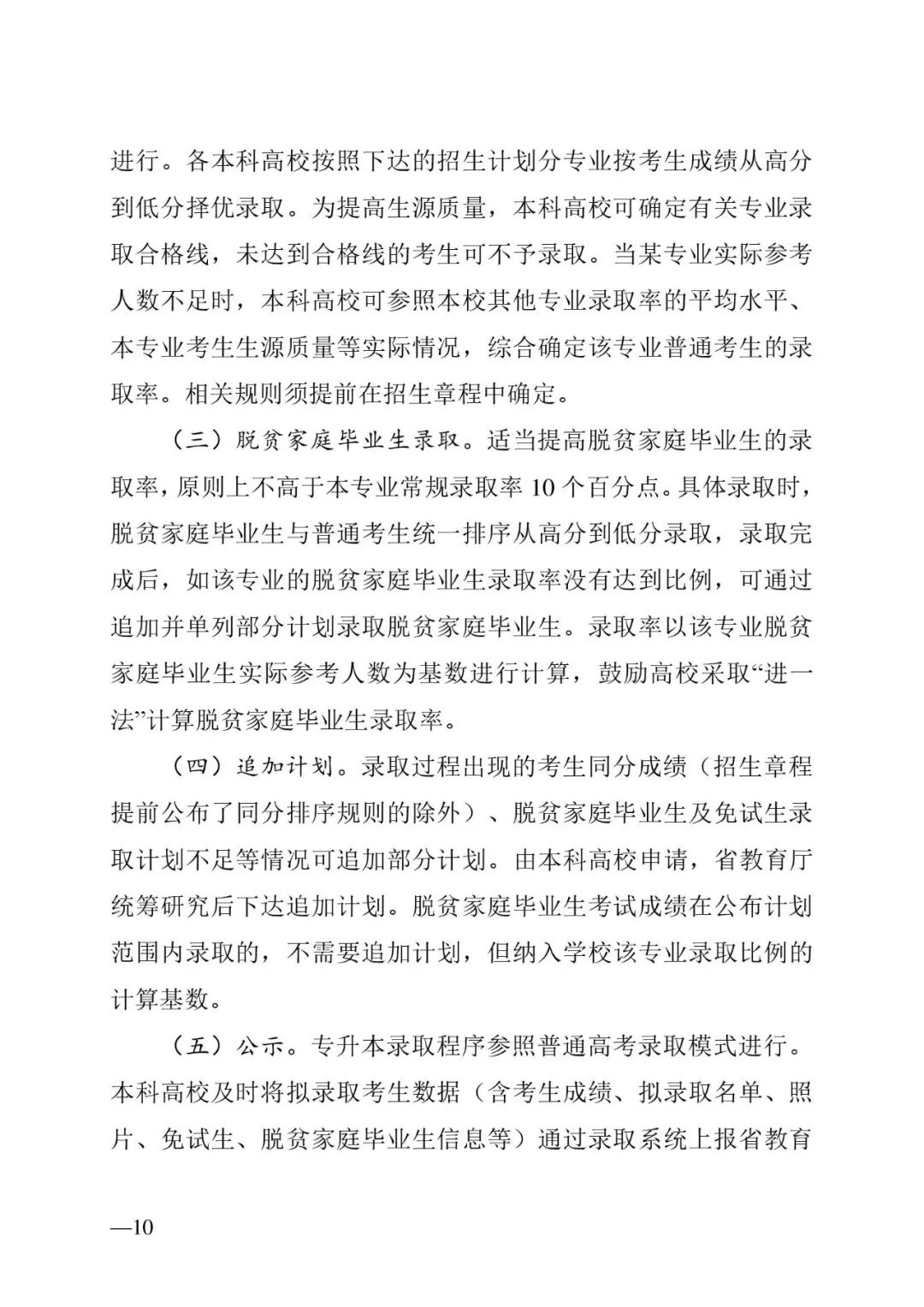 进行。各本科高校按照下达的招生计划分专业按考生成绩从高分到低分择优录取。为提高生源质量，本科高校可确定有关专业录取合格线，未达到合格线的考生可不予录取。当某专业实际参考人数不足时，本科高校可参照本校其他专业录取率的平均水平、本专业考生生源质量等实际情况，综合确定该专业普通考生的录取率。相关规则须提前在招生章程中确定。

（三）脱贫家庭毕业生录取。适当提高脱贫家庭毕业生的录取率，原则上不高于本专业常规录取率 10 个百分点。具体录取时，脱贫家庭毕业生与普通考生统一排序从高分到低分录取，录取完成后，如该专业的脱贫家庭毕业生录取率没有达到比例，可通过追加并单列部分计划录取脱贫家庭毕业生。录取率以该专业脱贫家庭毕业生实际参考人数为基数进行计算，鼓励高校采取“进一法”计算脱贫家庭毕业生录取率。

（四）追加计划。录取过程出现的考生同分成绩（招生章程提前公布了同分排序规则的除外）、脱贫家庭毕业生及免试生录取计划不足等情况可追加部分计划。由本科高校申请，省教育厅统筹研究后下达追加计划。脱贫家庭毕业生考试成绩在公布计划范围内录取的，不需要追加计划，但纳入学校该专业录取比例的计算基数。

（五）公示。专升本录取程序参照普通高考录取模式进行。本科高校及时将拟录取考生数据（含考生成绩、拟录取名单、照片、免试生、脱贫家庭毕业生信息等）通过录取系统上报省教育

—10